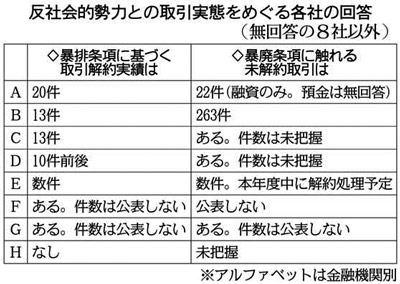 反社会的勢力との取引実態をめぐる各社の回答
（無回答の８社以外）

| | ◇暴排条項に基づく取引解約実績は | ◇暴廃条項に触れる未解約取引は |
|---|---|---|
| A | 20件 | 22件（融資のみ。預金は無回答） |
| B | 13件 | 263件 |
| C | 13件 | ある。件数は未把握 |
| D | 10件前後 | ある。件数は未把握 |
| E | 数件 | 数件。本年度中に解約処理予定 |
| F | ある。件数は公表しない | 公表しない |
| G | ある。件数は公表しない | ある。件数は公表しない |
| H | なし | 未把握 |

※アルファベットは金融機関別